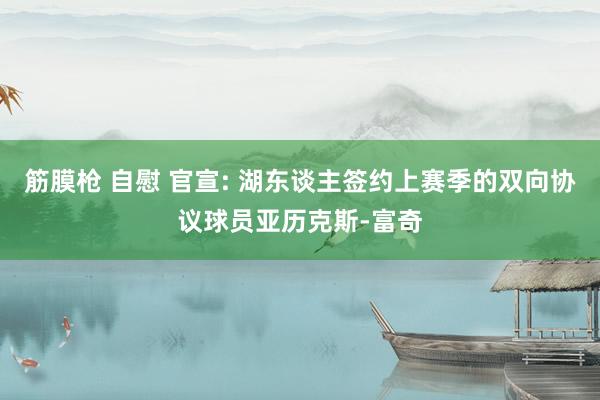 筋膜枪 自慰 官宣: 湖东谈主签约上赛季的双向协议球员亚历克斯-富奇